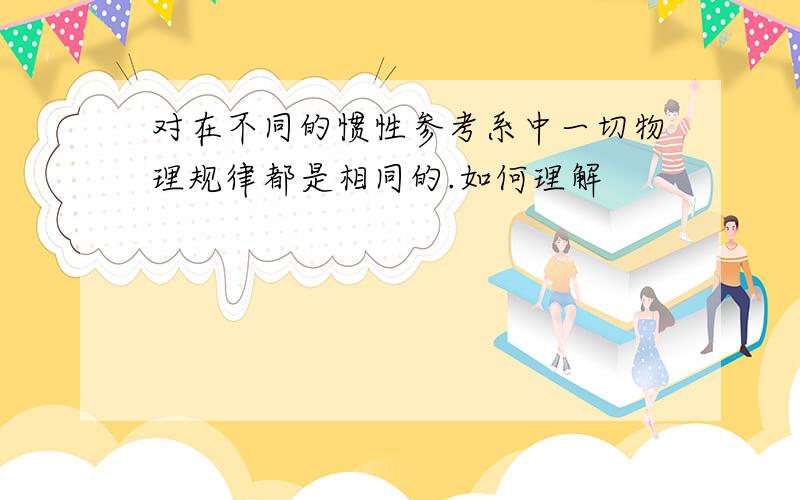 对在不同的惯性参考系中一切物理规律都是相同的.如何理解